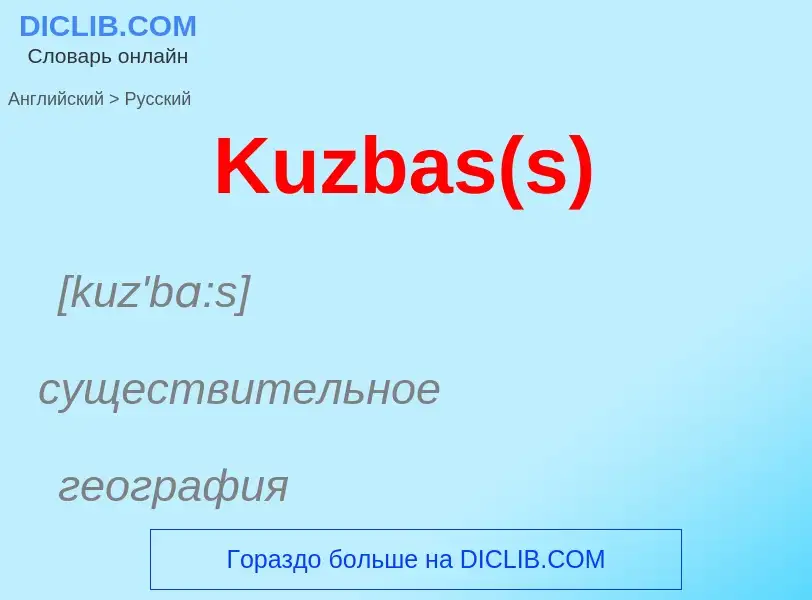 DICLIB.COM
Словарь онлайн

Английский > Русский

Kuzbas(s)

[kuz'ba:s]

существительное

география

Гораздо больше на DICLIB.COM